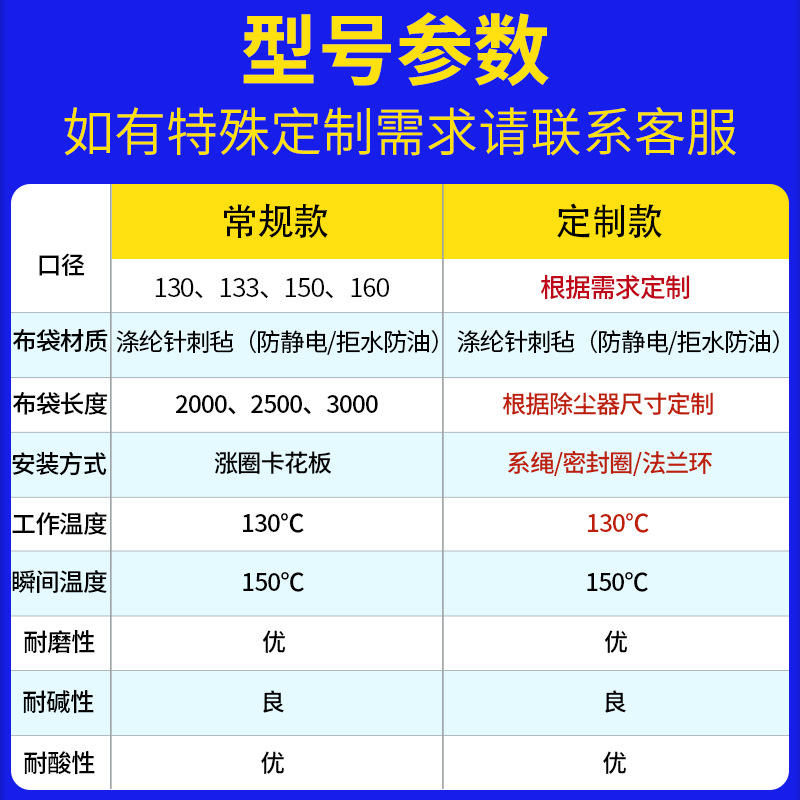 型号参数

如有特殊定制需求请联系客服

|  | 常规款 | 定制款 |
|---|---|---|
| 口径 | 130、133、150、160 | 根据需求定制 |
| 布袋材质 | 涤纶针刺毡（防静电/拒水防油） | 涤纶针刺毡（防静电/拒水防油） |
| 布袋长度 | 2000、2500、3000 | 根据除尘器尺寸定制 |
| 安装方式 | 涨圈卡花板 | 系绳/密封圈/法兰环 |
| 工作温度 | 130℃ | 130℃ |
| 瞬间温度 | 150℃ | 150℃ |
| 耐磨性 | 优 | 优 |
| 耐碱性 | 良 | 良 |
| 耐酸性 | 优 | 优 |